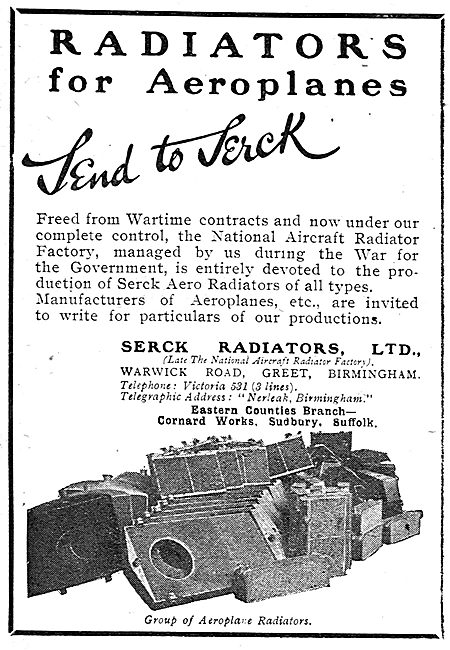 RADIATORS for Aeroplanes

Send to Serck

Freed from Wartime contracts and now under our complete control, the National Aircraft Radiator Factory, managed by us during the War for the Government, is entirely devoted to the production of Serck Aero Radiators of all types. Manufacturers of Aeroplanes, etc., are invited to write for particulars of our productions.

SERCK RADIATORS, LTD.,
(Late The National Aircraft Radiator Factory),
WARWICK ROAD, GREET, BIRMINGHAM.
Telephone: Victoria 531 (3 lines).
Telegraphic Address: "Nerleak, Birmingham."
Eastern Counties Branch—
Cornard Works, Sudbury, Suffolk.

Group of Aeroplane Radiators.